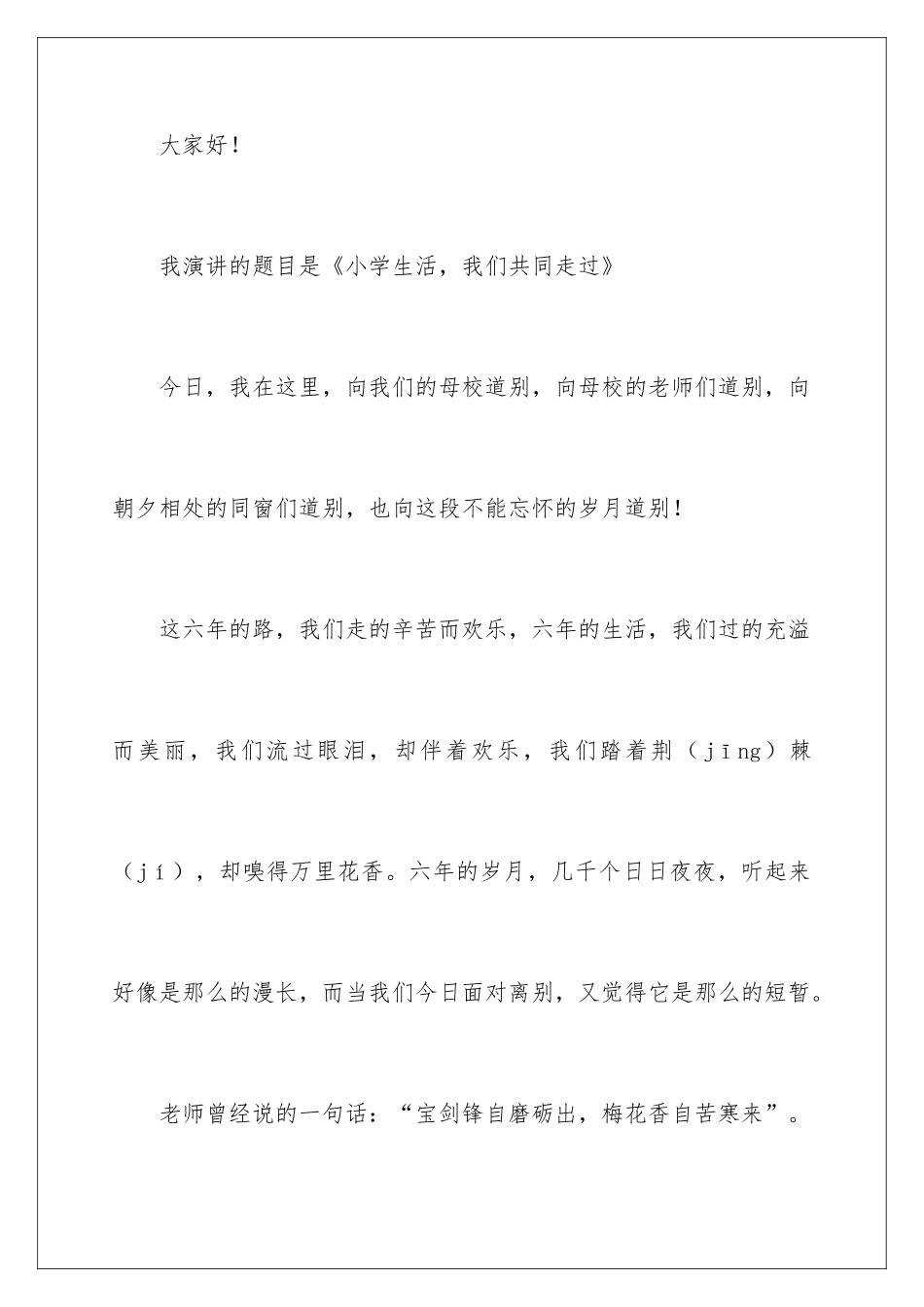 大家好！

我演讲的题目是《小学生活，我们共同走过》

今日，我在这里，向我们的母校道别，向母校的老师们道别，向朝夕相处的同窗们道别，也向这段不能忘怀的岁月道别！

这六年的路，我们走的辛苦而欢乐，六年的生活，我们过的充溢而美丽，我们流过眼泪，却伴着欢乐，我们踏着荆（jīng）棘（jí），却嗅得万里花香。六年的岁月，几千个日日夜夜，听起来好像是那么的漫长，而当我们今日面对离别，又觉得它是那么的短暂。

老师曾经说的一句话：“宝剑锋自磨砺出，梅花香自苦寒来”。